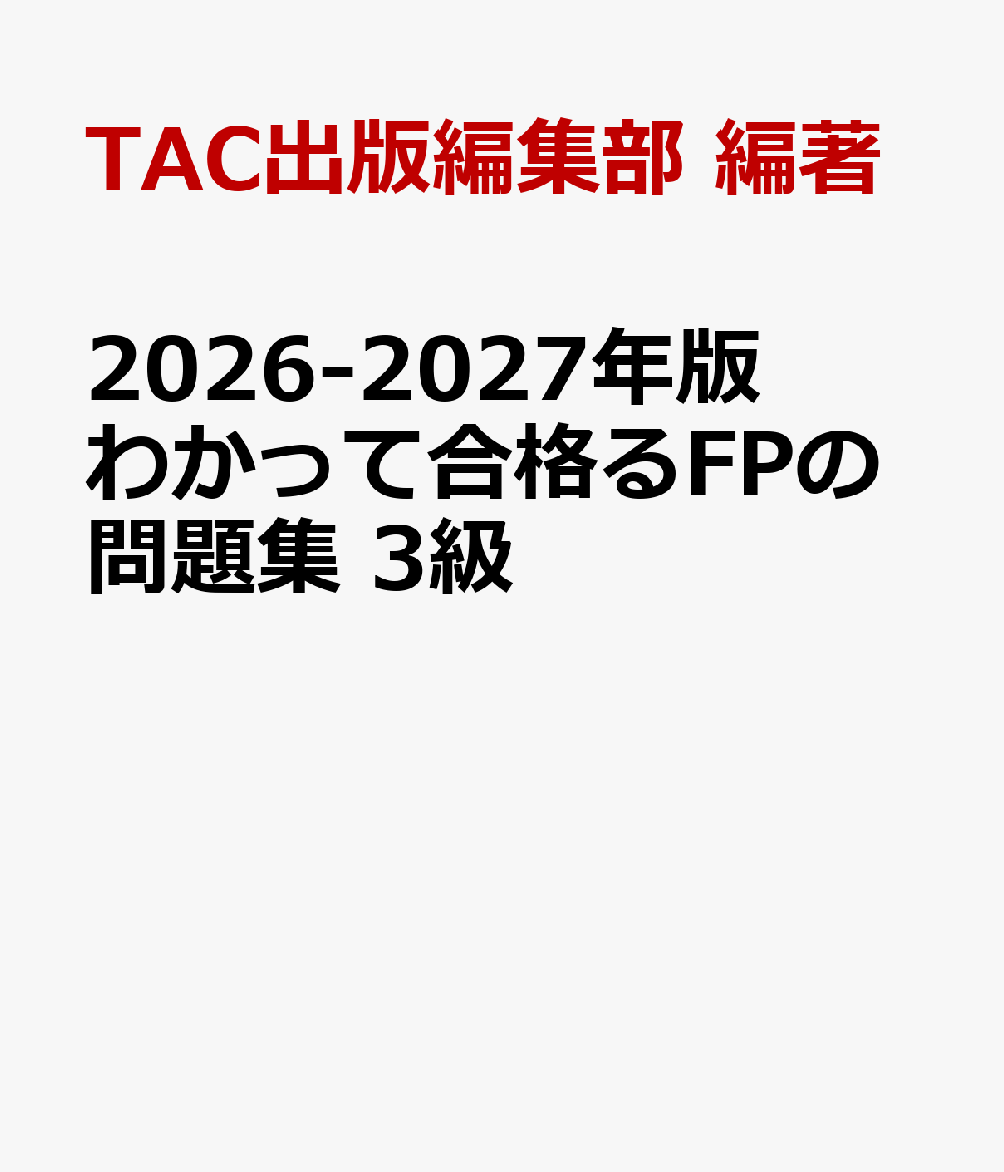 TAC出版編集部 編著

2026-2027年版 わかって合格るFPの問題集 3級